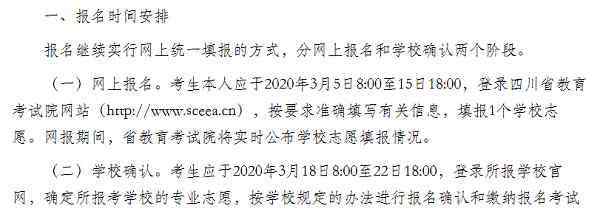 一、报名时间安排

报名继续实行网上统一填报的方式，分网上报名和学校确认两个阶段。

（一）网上报名。考生本人应于2020年3月5日8:00至15日18:00，登录四川省教育考试院网站（http://www.sceea.cn），按要求准确填写有关信息，填报1个学校志愿。网报期间，省教育考试院将实时公布学校志愿填报情况。

（二）学校确认。考生应于2020年3月18日8:00至22日18:00，登录所报学校官网，确定所报考学校的专业志愿，按学校规定的办法进行报名确认和缴纳报名考试